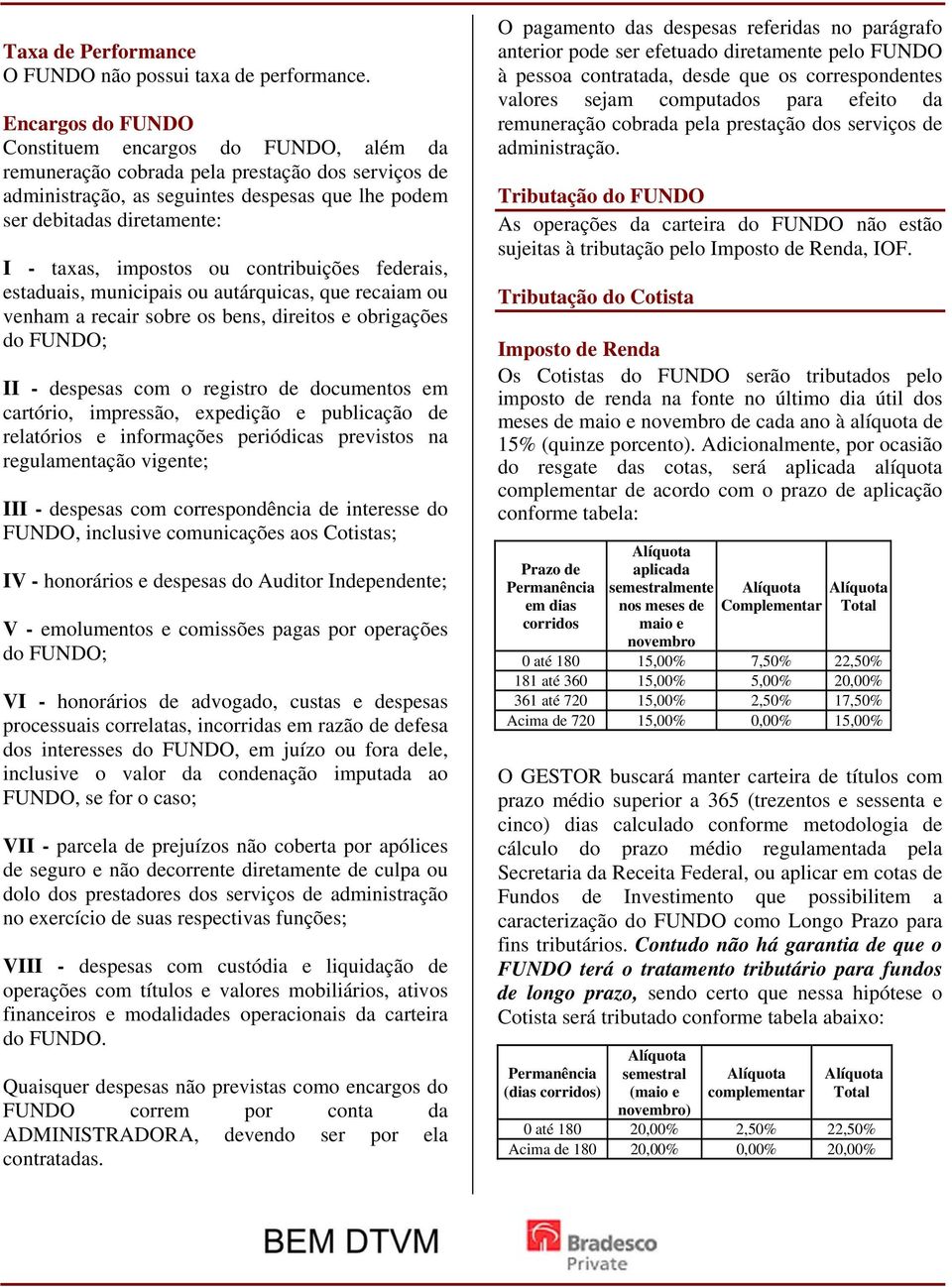 Taxa de Performance
O FUNDO não possui taxa de performance.

Encargos do FUNDO
Constituem encargos do FUNDO, além da remuneração cobrada pela prestação dos serviços de administração, as seguintes despesas que lhe podem ser debitadas diretamente:

I - taxas, impostos ou contribuições federais, estaduais, municipais ou autárquicas, que recaiam ou venham a recair sobre os bens, direitos e obrigações do FUNDO;

II - despesas com o registro de documentos em cartório, impressão, expedição e publicação de relatórios e informações periódicas previstos na regulamentação vigente;

III - despesas com correspondência de interesse do FUNDO, inclusive comunicações aos Cotistas;

IV - honorários e despesas do Auditor Independente;

V - emolumentos e comissões pagas por operações do FUNDO;

VI - honorários de advogado, custas e despesas processuais correlatas, incorridas em razão de defesa dos interesses do FUNDO, em juízo ou fora dele, inclusive o valor da condenação imputada ao FUNDO, se for o caso;

VII - parcela de prejuízos não coberta por apólices de seguro e não decorrente diretamente de culpa ou dolo dos prestadores dos serviços de administração no exercício de suas respectivas funções;

VIII - despesas com custódia e liquidação de operações com títulos e valores mobiliários, ativos financeiros e modalidades operacionais da carteira do FUNDO.

Quaisquer despesas não previstas como encargos do FUNDO correm por conta da ADMINISTRADORA, devendo ser por ela contratadas.

O pagamento das despesas referidas no parágrafo anterior pode ser efetuado diretamente pelo FUNDO à pessoa contratada, desde que os correspondentes valores sejam computados para efeito da remuneração cobrada pela prestação dos serviços de administração.

Tributação do FUNDO
As operações da carteira do FUNDO não estão sujeitas à tributação pelo Imposto de Renda, IOF.

Tributação do Cotista

Imposto de Renda
Os Cotistas do FUNDO serão tributados pelo imposto de renda na fonte no último dia útil dos meses de maio e novembro de cada ano à alíquota de 15% (quinze porcento). Adicionalmente, por ocasião do resgate das cotas, será aplicada alíquota complementar de acordo com o prazo de aplicação conforme tabela:

| Prazo de Permanência em dias corridos | Alíquota aplicada semestralmente nos meses de maio e novembro | Alíquota Complementar | Alíquota Total |
|---|---|---|---|
| 0 até 180 | 15,00% | 7,50% | 22,50% |
| 181 até 360 | 15,00% | 5,00% | 20,00% |
| 361 até 720 | 15,00% | 2,50% | 17,50% |
| Acima de 720 | 15,00% | 0,00% | 15,00% |

O GESTOR buscará manter carteira de títulos com prazo médio superior a 365 (trezentos e sessenta e cinco) dias calculado conforme metodologia de cálculo do prazo médio regulamentada pela Secretaria da Receita Federal, ou aplicar em cotas de Fundos de Investimento que possibilitem a caracterização do FUNDO como Longo Prazo para fins tributários. Contudo não há garantia de que o FUNDO terá o tratamento tributário para fundos de longo prazo, sendo certo que nessa hipótese o Cotista será tributado conforme tabela abaixo:

| Permanência (dias corridos) | Alíquota semestral (maio e novembro) | Alíquota complementar | Alíquota Total |
|---|---|---|---|
| 0 até 180 | 20,00% | 2,50% | 22,50% |
| Acima de 180 | 20,00% | 0,00% | 20,00% |

BEM DTVM
Bradesco Private